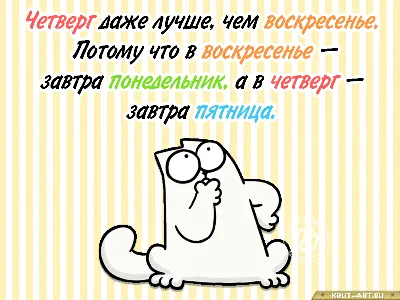 Четверг даже лучше, чем воскресенье. Потому что в воскресенье — завтра понедельник, а в четверг — завтра пятница.

KRUT-ART.RU